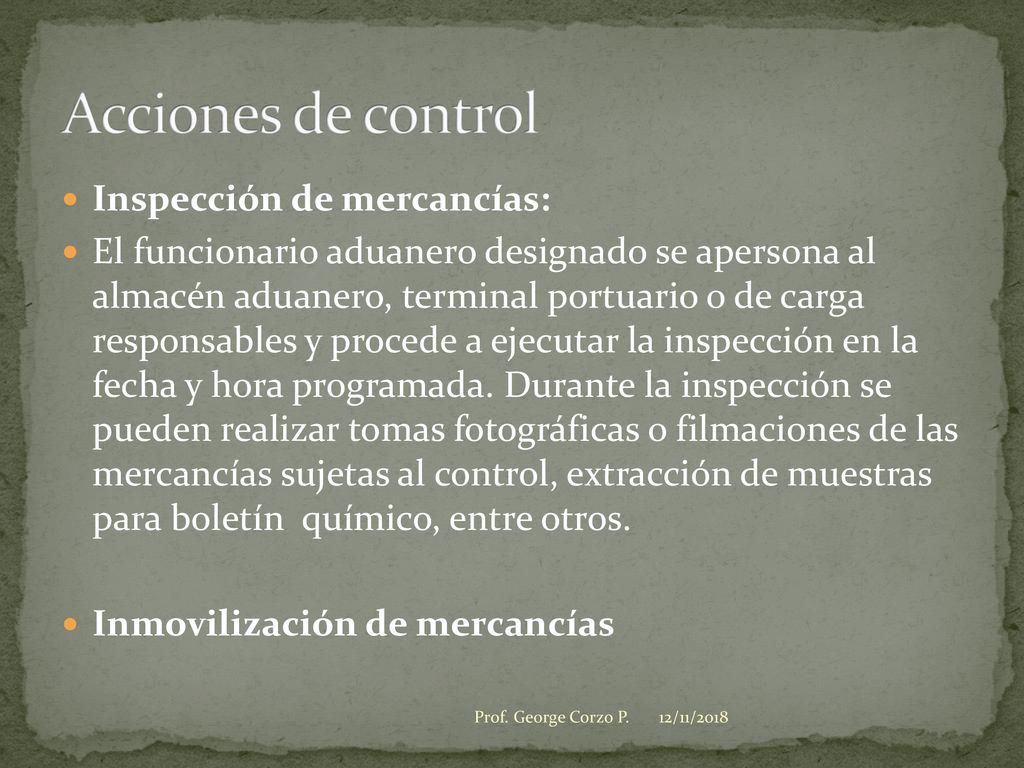 Acciones de control

Inspección de mercancías:

El funcionario aduanero designado se apersona al almacén aduanero, terminal portuario o de carga responsables y procede a ejecutar la inspección en la fecha y hora programada. Durante la inspección se pueden realizar tomas fotográficas o filmaciones de las mercancías sujetas al control, extracción de muestras para boletín químico, entre otros.

Inmovilización de mercancías

Prof. George Corzo P. 12/11/2018